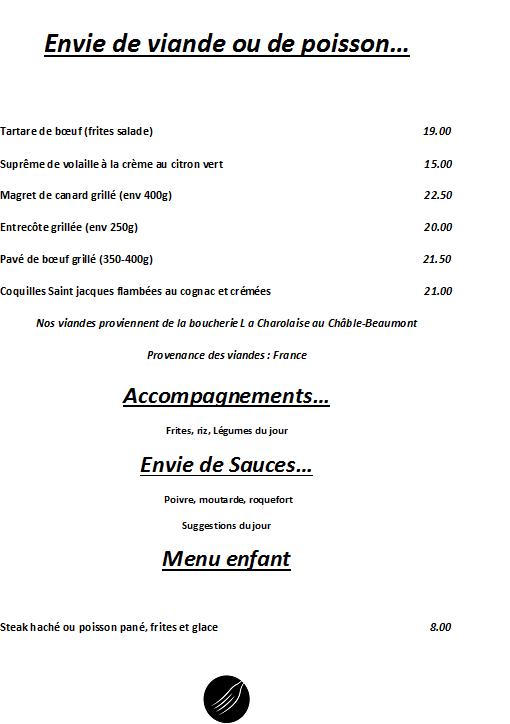 Envie de viande ou de poisson…

Tartare de bœuf (frites salade) 19.00

Suprême de volaille à la crème au citron vert 15.00

Magret de canard grillé (env 400g) 22.50

Entrecôte grillée (env 250g) 20.00

Pavé de bœuf grillé (350-400g) 21.50

Coquilles Saint jacques flambées au cognac et crémées 21.00

Nos viandes proviennent de la boucherie L a Charolaise au Châble-Beaumont

Provenance des viandes : France

Accompagnements…

Frites, riz, Légumes du jour

Envie de Sauces…

Poivre, moutarde, roquefort

Suggestions du jour

Menu enfant

Steak haché ou poisson pané, frites et glace 8.00